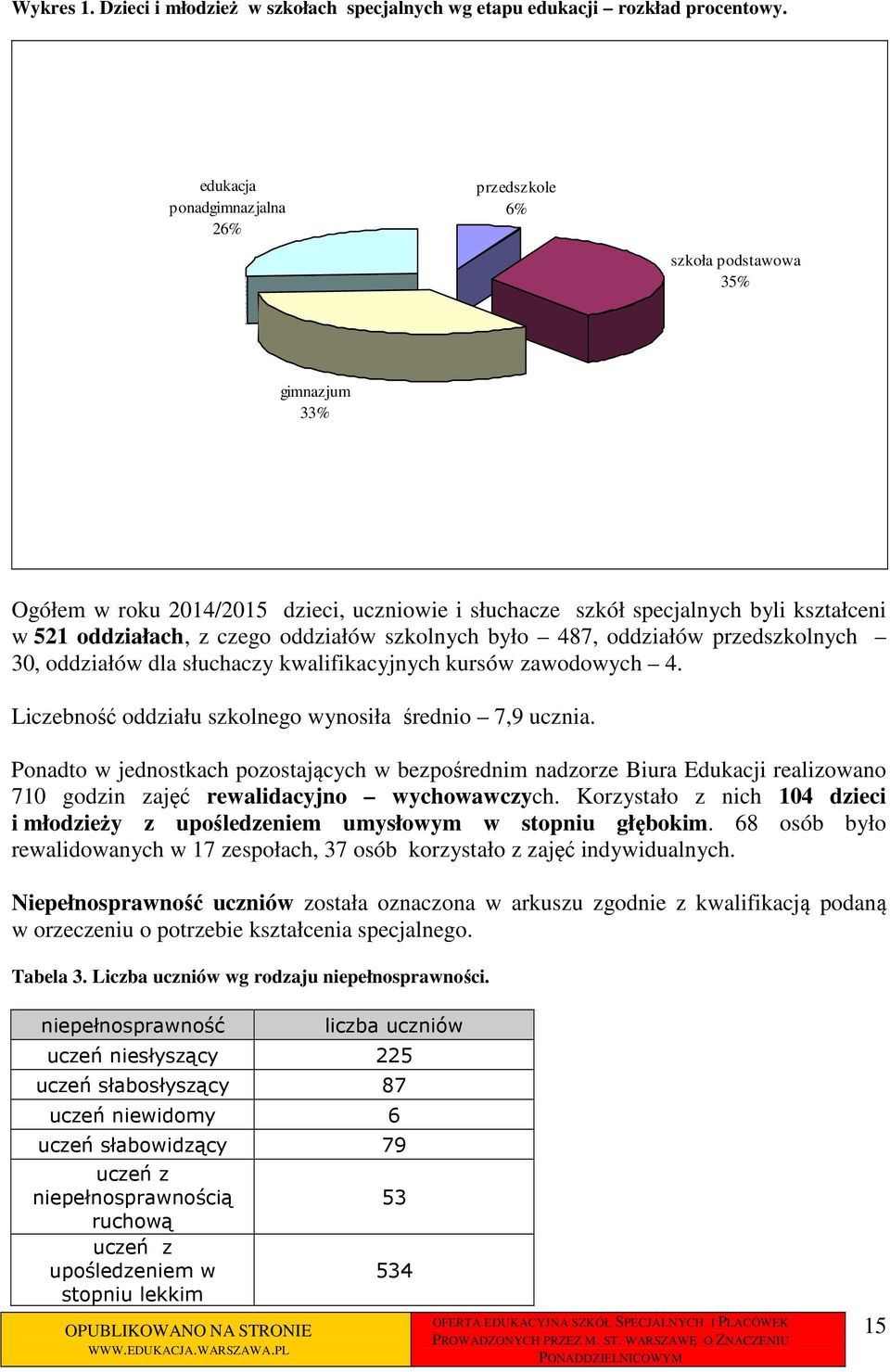 Wykres 1. Dzieci i młodzież w szkołach specjalnych wg etapu edukacji – rozkład procentowy.

edukacja ponadgimnazjalna 26%

przedszkole 6%

szkoła podstawowa 35%

gimnazjum 33%

Ogółem w roku 2014/2015 dzieci, uczniowie i słuchacze szkół specjalnych byli kształceni w 521 oddziałach, z czego oddziałów szkolnych było – 487, oddziałów przedszkolnych – 30, oddziałów dla słuchaczy kwalifikacyjnych kursów zawodowych – 4.

Liczebność oddziału szkolnego wynosiła średnio – 7,9 ucznia.

Ponadto w jednostkach pozostających w bezpośrednim nadzorze Biura Edukacji realizowano 710 godzin zajęć rewalidacyjno – wychowawczych. Korzystało z nich 104 dzieci i młodzieży z upośledzeniem umysłowym w stopniu głębokim. 68 osób było rewalidowanych w 17 zespołach, 37 osób korzystało z zajęć indywidualnych.

Niepełnosprawność uczniów została oznaczona w arkuszu zgodnie z kwalifikacją podaną w orzeczeniu o potrzebie kształcenia specjalnego.

Tabela 3. Liczba uczniów wg rodzaju niepełnosprawności.

| niepełnosprawność | liczba uczniów |
|---|---|
| uczeń niesłyszący | 225 |
| uczeń słabosłyszący | 87 |
| uczeń niewidomy | 6 |
| uczeń słabowidzący | 79 |
| uczeń z niepełnosprawnością ruchową | 53 |
| uczeń z upośledzeniem w stopniu lekkim | 534 |

OPUBLIKOWANO NA STRONIE WWW.EDUKACJA.WARSZAWA.PL

OFERTA EDUKACYJNA SZKÓŁ SPECJALNYCH I PLACÓWEK PROWADZONYCH PRZEZ M. ST. WARSZAWĘ O ZNACZENIU PONADDZIELNICOWYM

15